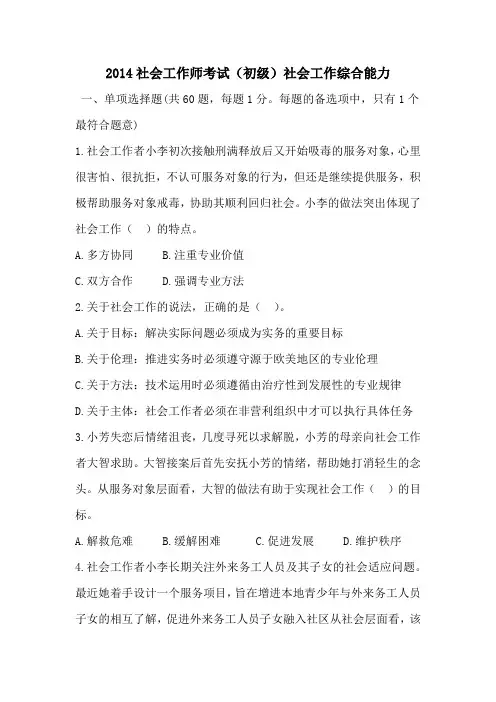 2014 社会工作师考试（初级）社会工作综合能力

一、单项选择题(共 60 题，每题 1 分。每题的备选项中，只有 1 个最符合题意)

1.社会工作者小李初次接触刑满释放后又开始吸毒的服务对象，心里很害怕、很抗拒，不认可服务对象的行为，但还是继续提供服务，积极帮助服务对象戒毒，协助其顺利回归社会。小李的做法突出体现了社会工作（ ）的特点。

A.多方协同　　B.注重专业价值

C.双方合作　　D.强调专业方法

2.关于社会工作的说法，正确的是（ ）。

A.关于目标：解决实际问题必须成为实务的重要目标

B.关于伦理：推进实务时必须遵守源于欧美地区的专业伦理

C.关于方法：技术运用时必须遵循由治疗性到发展性的专业规律

D.关于主体：社会工作者必须在非营利组织中才可以执行具体任务

3.小芳失恋后情绪沮丧，几度寻死以求解脱，小芳的母亲向社会工作者大智求助。大智接案后首先安抚小芳的情绪，帮助她打消轻生的念头。从服务对象层面看，大智的做法有助于实现社会工作（ ）的目标。

A.解救危难　　B.缓解困难　　C.促进发展　　D.维护秩序

4.社会工作者小李长期关注外来务工人员及其子女的社会适应问题。最近她着手设计一个服务项目，旨在增进本地青少年与外来务工人员子女的相互了解，促进外来务工人员子女融入社区从社会层面看，该